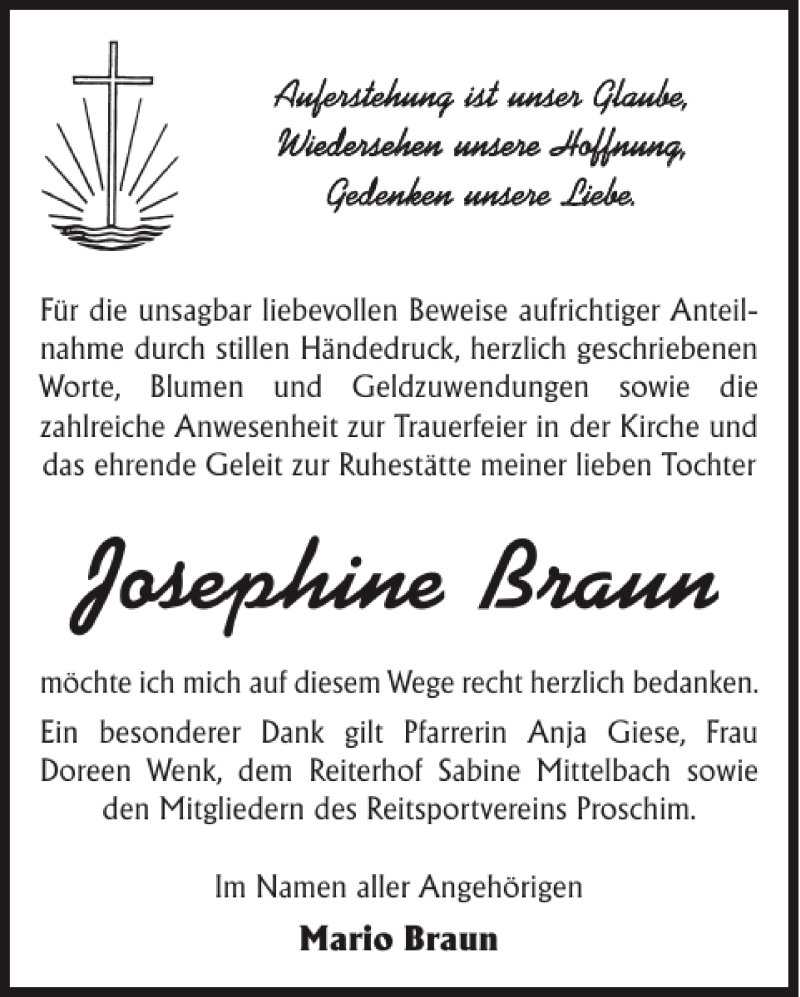 Auferstehung ist unser Glaube,
Wiedersehen unsere Hoffnung,
Gedenken unsere Liebe.

Für die unsagbar liebevollen Beweise aufrichtiger Anteilnahme durch stillen Händedruck, herzlich geschriebenen Worte, Blumen und Geldzuwendungen sowie die zahlreiche Anwesenheit zur Trauerfeier in der Kirche und das ehrende Geleit zur Ruhestätte meiner lieben Tochter

Josephine Braun

möchte ich mich auf diesem Wege recht herzlich bedanken.

Ein besonderer Dank gilt Pfarrerin Anja Giese, Frau Doreen Wenk, dem Reiterhof Sabine Mittelbach sowie den Mitgliedern des Reitsportvereins Proschim.

Im Namen aller Angehörigen

Mario Braun